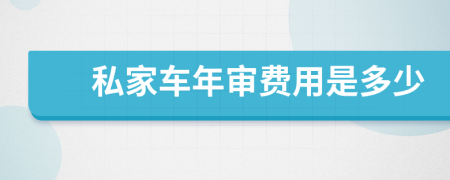 私家车年审费用是多少